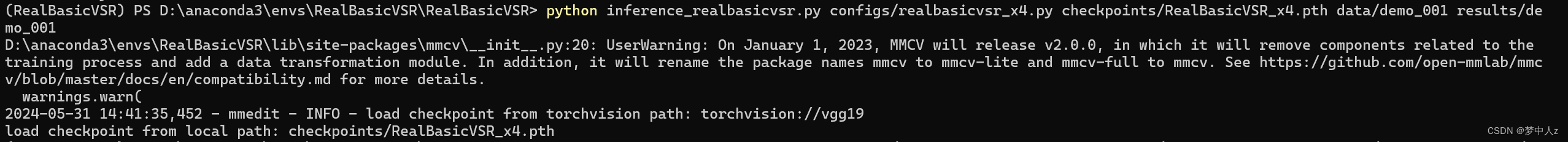 (RealBasicVSR) PS D:\anaconda3\envs\RealBasicVSR\RealBasicVSR> python inference_realbasicvsr.py configs/realbasicvsr_x4.py checkpoints/RealBasicVSR_x4.pth data/demo_001 results/demo_001
D:\anaconda3\envs\RealBasicVSR\lib\site-packages\mmcv\__init__.py:20: UserWarning: On January 1, 2023, MMCV will release v2.0.0, in which it will remove components related to the training process and add a data transformation module. In addition, it will rename the package names mmcv to mmcv-lite and mmcv-full to mmcv. See https://github.com/open-mmlab/mmcv/blob/master/docs/en/compatibility.md for more details.
  warnings.warn(
2024-05-31 14:41:35,452 - mmedit - INFO - load checkpoint from torchvision path: torchvision://vgg19
load checkpoint from local path: checkpoints/RealBasicVSR_x4.pth
CSDN @梦中人z